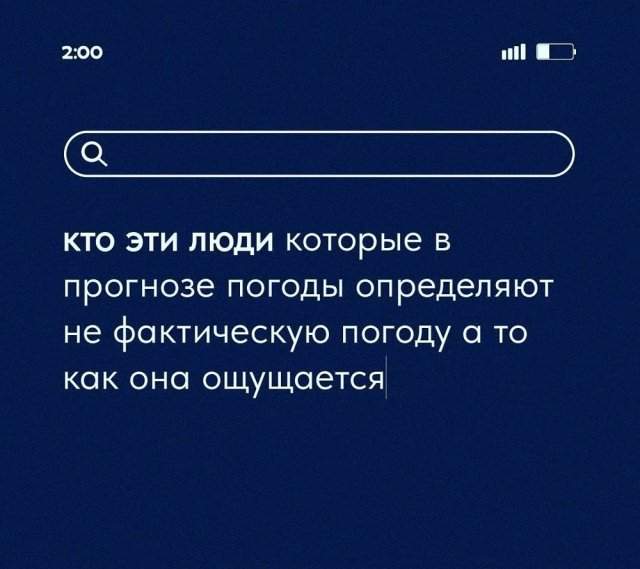 2:00

кто эти люди которые в прогнозе погоды определяют не фактическую погоду а то как она ощущается